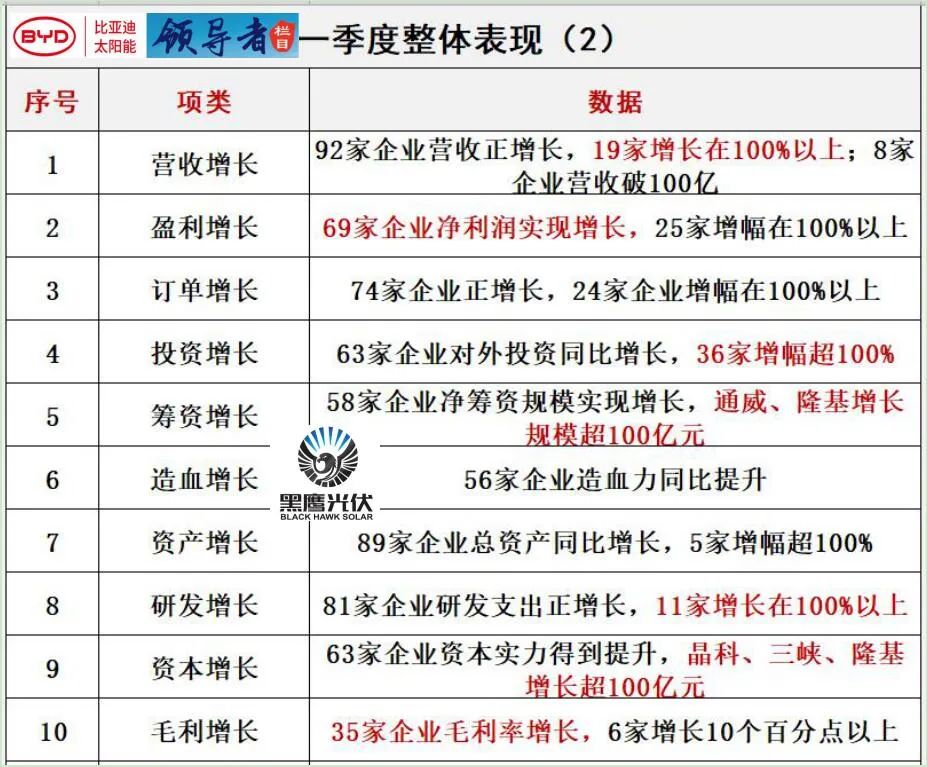 BYD 比亚迪 太阳能 领导者 栏目 一季度整体表现（2）

| 序号 | 项类 | 数据 |
|---|---|---|
| 1 | 营收增长 | 92家企业营收正增长，19家增长在100%以上；8家企业营收破100亿 |
| 2 | 盈利增长 | 69家企业净利润实现增长，25家增幅在100%以上 |
| 3 | 订单增长 | 74家企业正增长，24家企业增幅在100%以上 |
| 4 | 投资增长 | 63家企业对外投资同比增长，36家增幅超100% |
| 5 | 筹资增长 | 58家企业净筹资规模实现增长，通威、隆基增长规模超100亿元 |
| 6 | 造血增长 | 56家企业造血力同比提升 |
| 7 | 资产增长 | 89家企业总资产同比增长，5家增幅超100% |
| 8 | 研发增长 | 81家企业研发支出正增长，11家增长在100%以上 |
| 9 | 资本增长 | 63家企业资本实力得到提升，晶科、三峡、隆基增长超100亿元 |
| 10 | 毛利增长 | 35家企业毛利率增长，6家增长10个百分点以上 |

黑鹰光伏 BLACK HAWK SOLAR